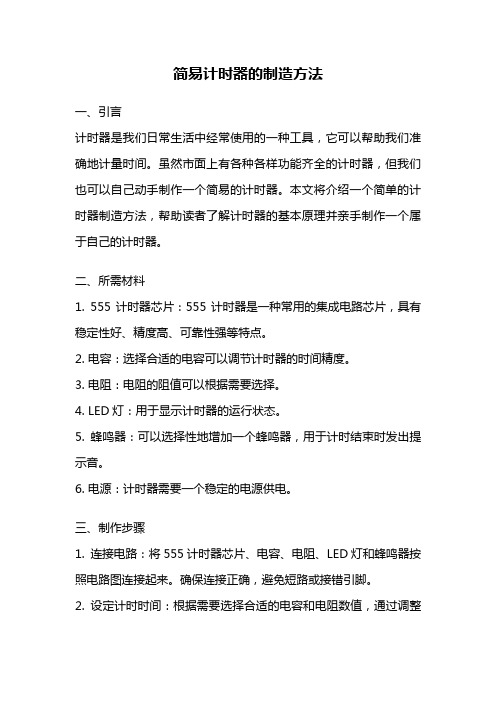 简易计时器的制造方法

一、引言

计时器是我们日常生活中经常使用的一种工具，它可以帮助我们准确地计量时间。虽然市面上有各种各样功能齐全的计时器，但我们也可以自己动手制作一个简易的计时器。本文将介绍一个简单的计时器制造方法，帮助读者了解计时器的基本原理并亲手制作一个属于自己的计时器。

二、所需材料

1. 555 计时器芯片：555 计时器是一种常用的集成电路芯片，具有稳定性好、精度高、可靠性强等特点。

2. 电容：选择合适的电容可以调节计时器的时间精度。

3. 电阻：电阻的阻值可以根据需要选择。

4. LED 灯：用于显示计时器的运行状态。

5. 蜂鸣器：可以选择性地增加一个蜂鸣器，用于计时结束时发出提示音。

6. 电源：计时器需要一个稳定的电源供电。

三、制作步骤

1. 连接电路：将 555 计时器芯片、电容、电阻、LED 灯和蜂鸣器按照电路图连接起来。确保连接正确，避免短路或接错引脚。

2. 设定计时时间：根据需要选择合适的电容和电阻数值，通过调整